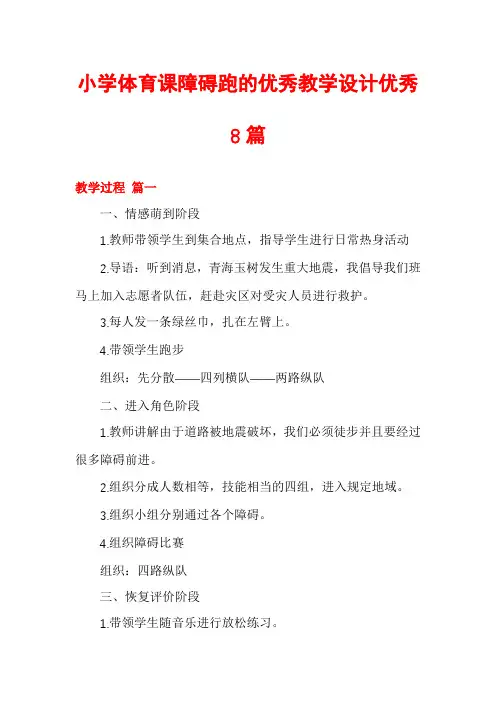 小学体育课障碍跑的优秀教学设计优秀8篇

教学过程 篇一

一、情感萌到阶段

1.教师带领学生到集合地点，指导学生进行日常热身活动

2.导语：听到消息，青海玉树发生重大地震，我倡导我们班马上加入志愿者队伍，赶赴灾区对受灾人员进行救护。

3.每人发一条绿丝巾，扎在左臂上。

4.带领学生跑步

组织：先分散——四列横队——两路纵队

二、进入角色阶段

1.教师讲解由于道路被地震破坏，我们必须徒步并且要经过很多障碍前进。

2.组织分成人数相等，技能相当的四组，进入规定地域。

3.组织小组分别通过各个障碍。

4.组织障碍比赛

组织：四路纵队

三、恢复评价阶段

1.带领学生随音乐进行放松练习。